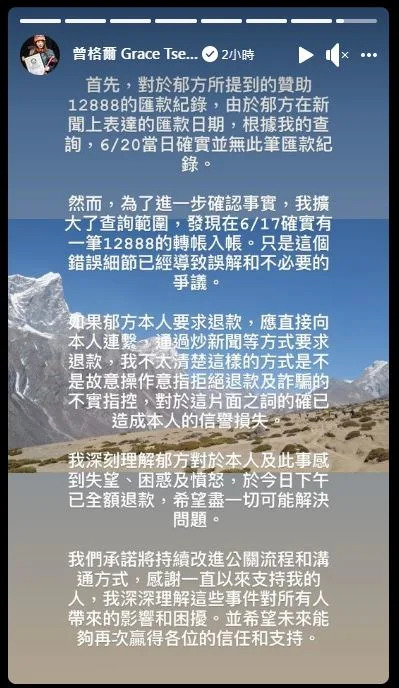 曾格爾 Grace Tse... 2小時

首先，對於郁方所提到的贊助12888的匯款紀錄，由於郁方在新聞上表達的匯款日期，根據我的查詢，6/20當日確實並無此筆匯款紀錄。

然而，為了進一步確認事實，我擴大了查詢範圍，發現在6/17確實有一筆12888的轉帳入帳。只是這個錯誤細節已經導致誤解和不必要的爭議。

如果郁方本人要求退款，應直接向本人連繫，通過炒新聞等方式要求退款，我不太清楚這樣的方式是不是故意操作意指拒絕退款及詐騙的不實指控，對於這片面之詞的確已造成本人的信譽損失。

我深刻理解郁方對於本人及此事感到失望、困惑及憤怒，於今日下午已全額退款，希望盡一切可能解決問題。

我們承諾將持續改進公關流程和溝通方式，感謝一直以來支持我的人，我深深理解這些事件對所有人帶來的影響和困擾。並希望未來能夠再次贏得各位的信任和支持。